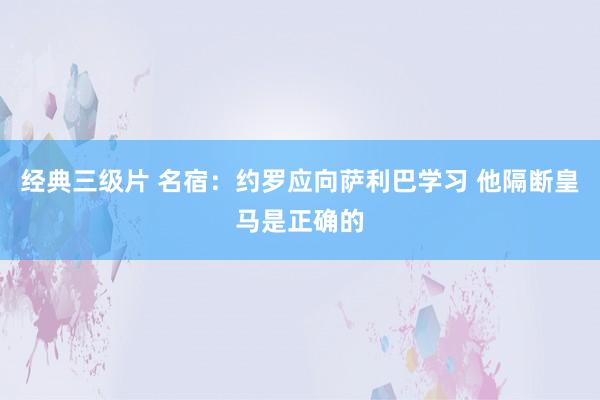 经典三级片 名宿：约罗应向萨利巴学习 他隔断皇马是正确的